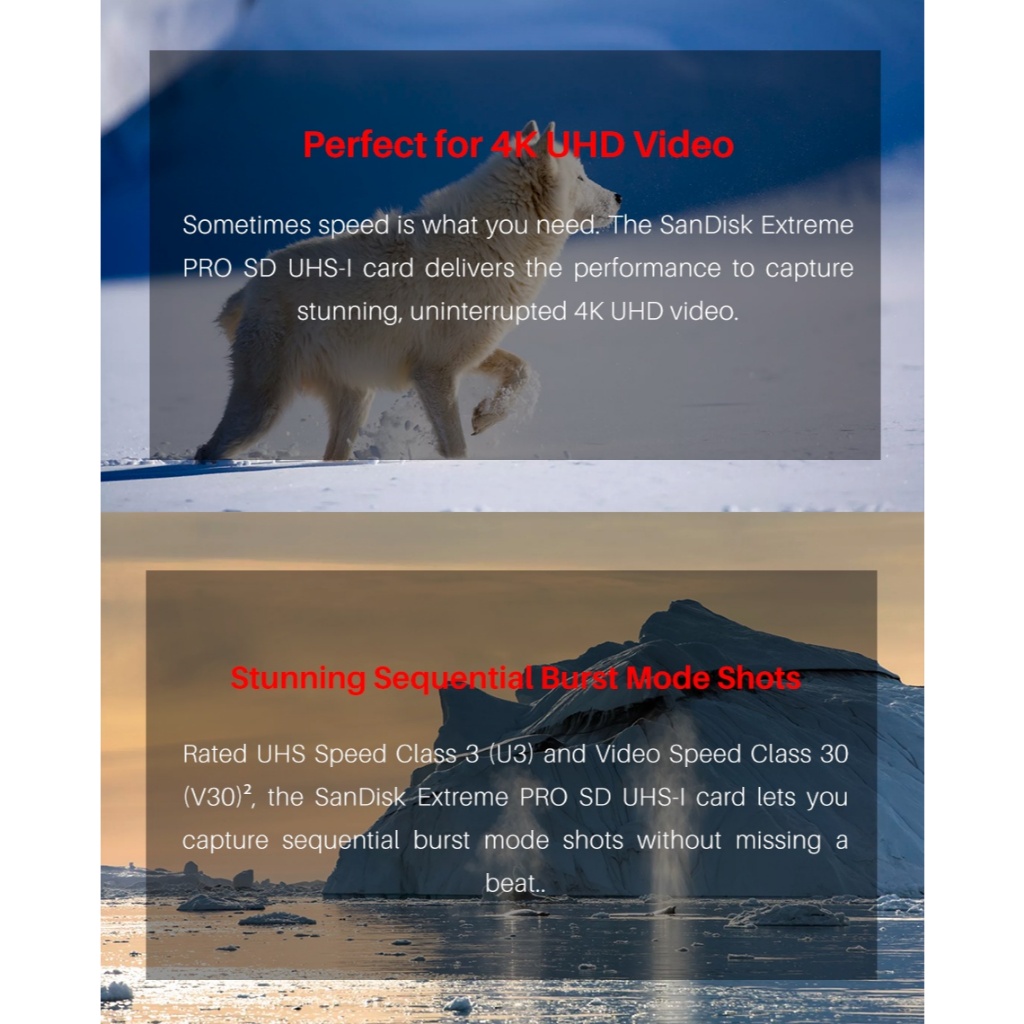 Perfect for 4K UHD Video

Sometimes speed is what you need. The SanDisk Extreme PRO SD UHS-I card delivers the performance to capture stunning, uninterrupted 4K UHD video.

Stunning Sequential Burst Mode Shots

Rated UHS Speed Class 3 (U3) and Video Speed Class 30 (V30)$^{2}$, the SanDisk Extreme PRO SD UHS-I card lets you capture sequential burst mode shots without missing a beat..